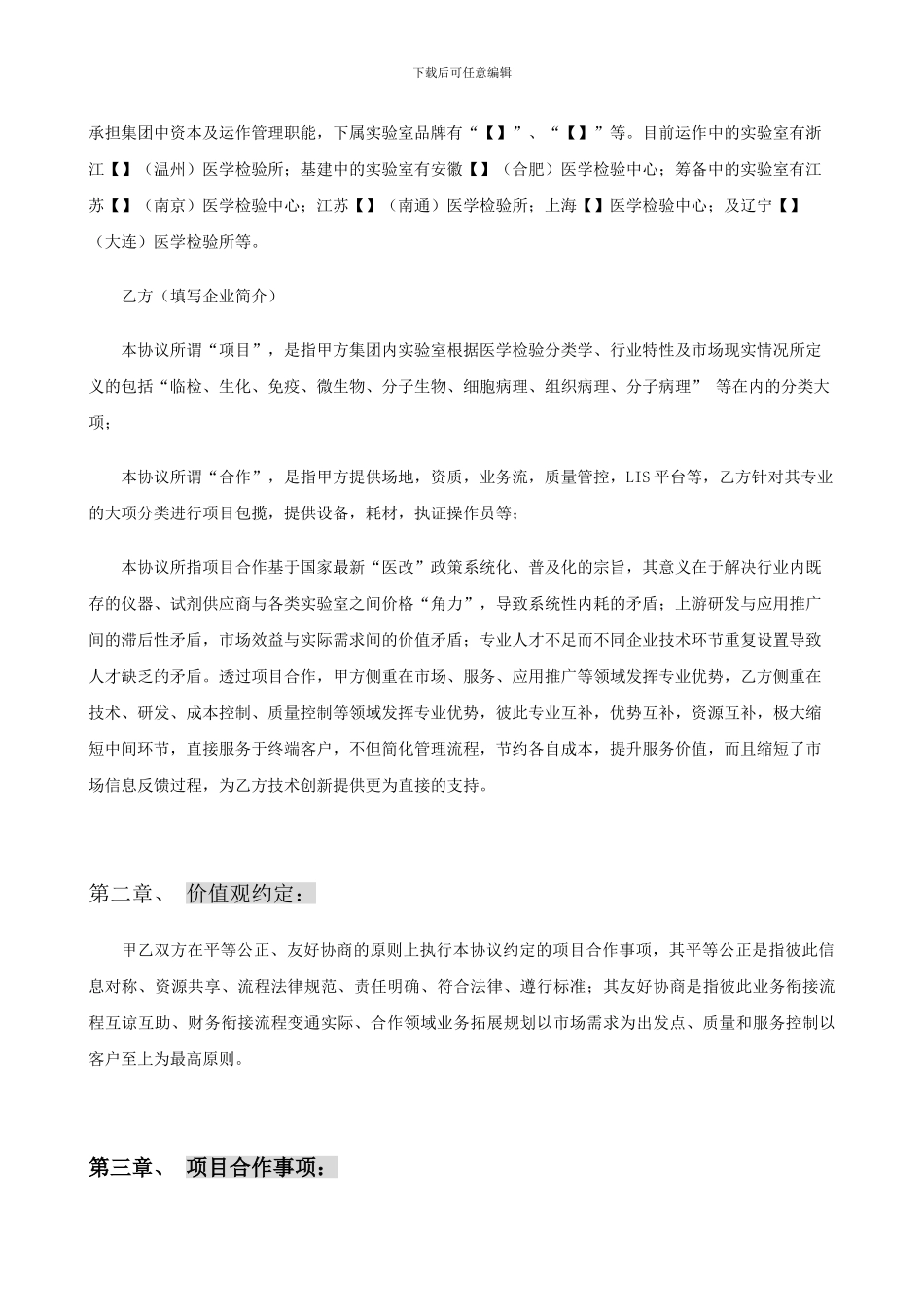 下载后可任意编辑

承担集团中资本及运作管理职能，下属实验室品牌有“【】”、“【】”等。目前运作中的实验室有浙江【】（温州）医学检验所；基建中的实验室有安徽【】（合肥）医学检验中心；筹备中的实验室有江苏【】（南京）医学检验中心；江苏【】（南通）医学检验所；上海【】医学检验中心；及辽宁【】（大连）医学检验所等。

乙方（填写企业简介）

本协议所谓“项目”，是指甲方集团内实验室根据医学检验分类学、行业特性及市场现实情况所定义的包括“临检、生化、免疫、微生物、分子生物、细胞病理、组织病理、分子病理” 等在内的分类大项；

本协议所谓“合作”，是指甲方提供场地，资质，业务流，质量管控，LIS平台等，乙方针对其专业的大项分类进行项目包揽，提供设备，耗材，执证操作员等；

本协议所指项目合作基于国家最新“医改”政策系统化、普及化的宗旨，其意义在于解决行业内既存的仪器、试剂供应商与各类实验室之间价格“角力”，导致系统性内耗的矛盾；上游研发与应用推广间的滞后性矛盾，市场效益与实际需求间的价值矛盾；专业人才不足而不同企业技术环节重复设置导致人才缺乏的矛盾。透过项目合作，甲方侧重在市场、服务、应用推广等领域发挥专业优势，乙方侧重在技术、研发、成本控制、质量控制等领域发挥专业优势，彼此专业互补，优势互补，资源互补，极大缩短中间环节，直接服务于终端客户，不但简化管理流程，节约各自成本，提升服务价值，而且缩短了市场信息反馈过程，为乙方技术创新提供更为直接的支持。

第二章、 价值观约定：

甲乙双方在平等公正、友好协商的原则上执行本协议约定的项目合作事项，其平等公正是指彼此信息对称、资源共享、流程法律规范、责任明确、符合法律、遵行标准；其友好协商是指彼此业务衔接流程互谅互助、财务衔接流程变通实际、合作领域业务拓展规划以市场需求为出发点、质量和服务控制以客户至上为最高原则。

第三章、 项目合作事项：